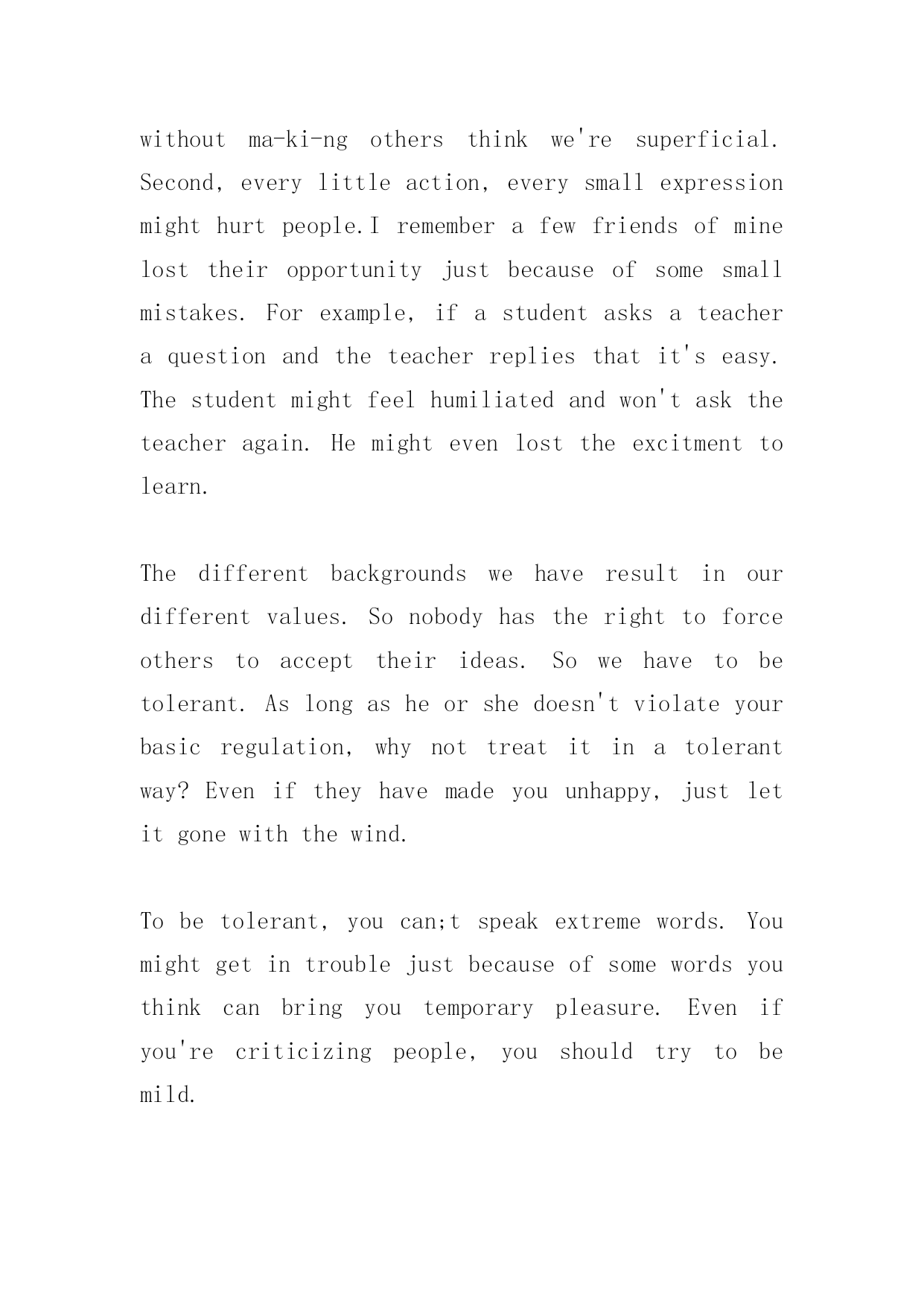 without ma-ki-ng others think we're superficial. Second, every little action, every small expression might hurt people.I remember a few friends of mine lost their opportunity just because of some small mistakes. For example, if a student asks a teacher a question and the teacher replies that it's easy. The student might feel humiliated and won't ask the teacher again. He might even lost the excitment to learn.

The different backgrounds we have result in our different values. So nobody has the right to force others to accept their ideas. So we have to be tolerant. As long as he or she doesn't violate your basic regulation, why not treat it in a tolerant way? Even if they have made you unhappy, just let it gone with the wind.

To be tolerant, you can;t speak extreme words. You might get in trouble just because of some words you think can bring you temporary pleasure. Even if you're criticizing people, you should try to be mild.